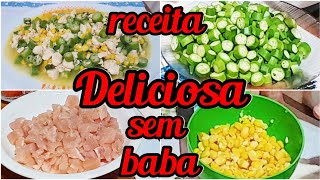 receita
Deliciosa
sem
baba